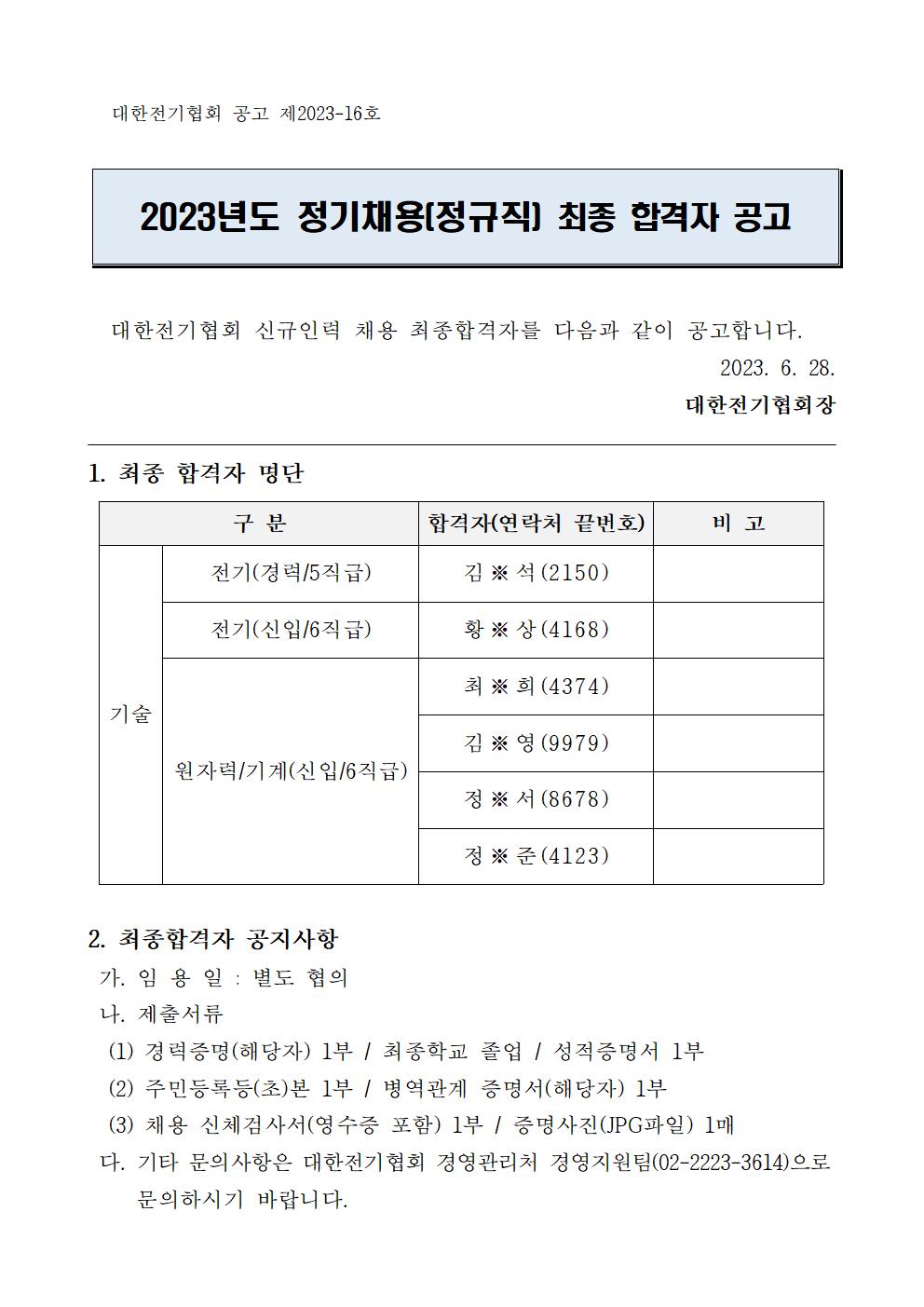 대한전기협회 공고 제2023-16호

2023년도 정기채용(정규직) 최종 합격자 공고

대한전기협회 신규인력 채용 최종합격자를 다음과 같이 공고합니다.

2023. 6. 28.

대한전기협회장

1. 최종 합격자 명단

| 구 분 | | 합격자(연락처 끝번호) | 비 고 |
|---|---|---|---|
| 기술 | 전기(경력/5직급) | 김 ※ 석(2150) | |
| | 전기(신입/6직급) | 황 ※ 상(4168) | |
| | 원자력/기계(신입/6직급) | 최 ※ 희(4374) | |
| | | 김 ※ 영(9979) | |
| | | 정 ※ 서(8678) | |
| | | 정 ※ 준(4123) | |

2. 최종합격자 공지사항

가. 임 용 일 : 별도 협의

나. 제출서류

(1) 경력증명(해당자) 1부 / 최종학교 졸업 / 성적증명서 1부

(2) 주민등록등(초)본 1부 / 병역관계 증명서(해당자) 1부

(3) 채용 신체검사서(영수증 포함) 1부 / 증명사진(JPG파일) 1매

다. 기타 문의사항은 대한전기협회 경영관리처 경영지원팀(02-2223-3614)으로 문의하시기 바랍니다.